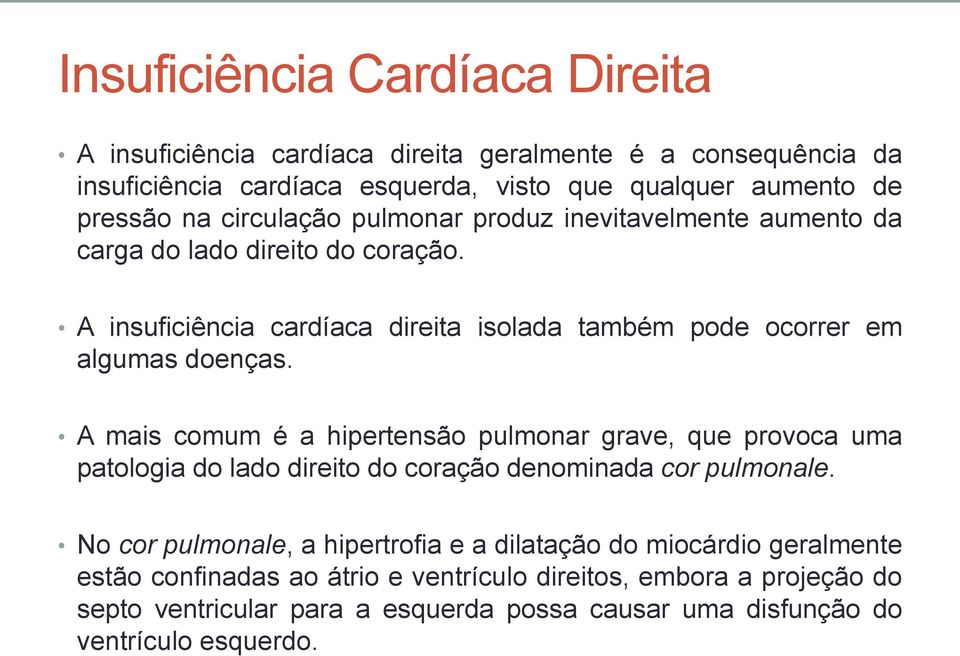 Insuficiência Cardíaca Direita

• A insuficiência cardíaca direita geralmente é a consequência da insuficiência cardíaca esquerda, visto que qualquer aumento de pressão na circulação pulmonar produz inevitavelmente aumento da carga do lado direito do coração.

• A insuficiência cardíaca direita isolada também pode ocorrer em algumas doenças.

• A mais comum é a hipertensão pulmonar grave, que provoca uma patologia do lado direito do coração denominada cor pulmonale.

• No cor pulmonale, a hipertrofia e a dilatação do miocárdio geralmente estão confinadas ao átrio e ventrículo direitos, embora a projeção do septo ventricular para a esquerda possa causar uma disfunção do ventrículo esquerdo.